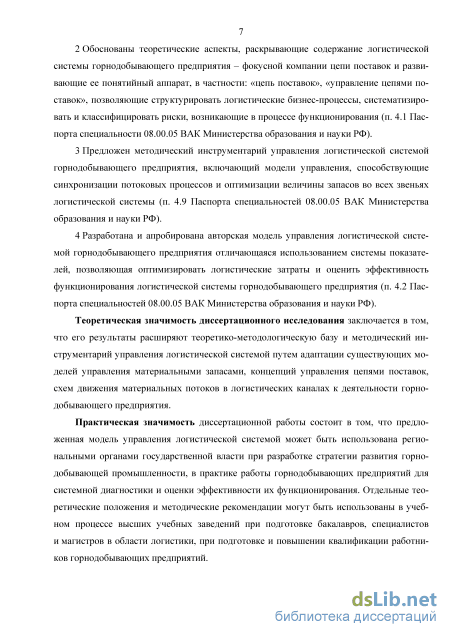 7

2 Обоснованы теоретические аспекты, раскрывающие содержание логистической системы горнодобывающего предприятия – фокусной компании цепи поставок и развивающие ее понятийный аппарат, в частности: «цепь поставок», «управление цепями поставок», позволяющие структурировать логистические бизнес-процессы, систематизировать и классифицировать риски, возникающие в процессе функционирования (п. 4.1 Паспорта специальности 08.00.05 ВАК Министерства образования и науки РФ).

3 Предложен методический инструментарий управления логистической системой горнодобывающего предприятия, включающий модели управления, способствующие синхронизации потоковых процессов и оптимизации величины запасов во всех звеньях логистической системы (п. 4.9 Паспорта специальностей 08.00.05 ВАК Министерства образования и науки РФ).

4 Разработана и апробирована авторская модель управления логистической системой горнодобывающего предприятия отличающаяся использованием системы показателей, позволяющая оптимизировать логистические затраты и оценить эффективность функционирования логистической системы горнодобывающего предприятия (п. 4.2 Паспорта специальностей 08.00.05 ВАК Министерства образования и науки РФ).

Теоретическая значимость диссертационного исследования заключается в том, что его результаты расширяют теоретико-методологическую базу и методический инструментарий управления логистической системой путем адаптации существующих моделей управления материальными запасами, концепций управления цепями поставок, схем движения материальных потоков в логистических каналах к деятельности горнодобывающего предприятия.

Практическая значимость диссертационной работы состоит в том, что предложенная модель управления логистической системой может быть использована региональными органами государственной власти при разработке стратегии развития горнодобывающей промышленности, в практике работы горнодобывающих предприятий для системной диагностики и оценки эффективности их функционирования. Отдельные теоретические положения и методические рекомендации могут быть использованы в учебном процессе высших учебных заведений при подготовке бакалавров, специалистов и магистров в области логистики, при подготовке и повышении квалификации работников горнодобывающих предприятий.

dsLib.net
библиотека диссертаций